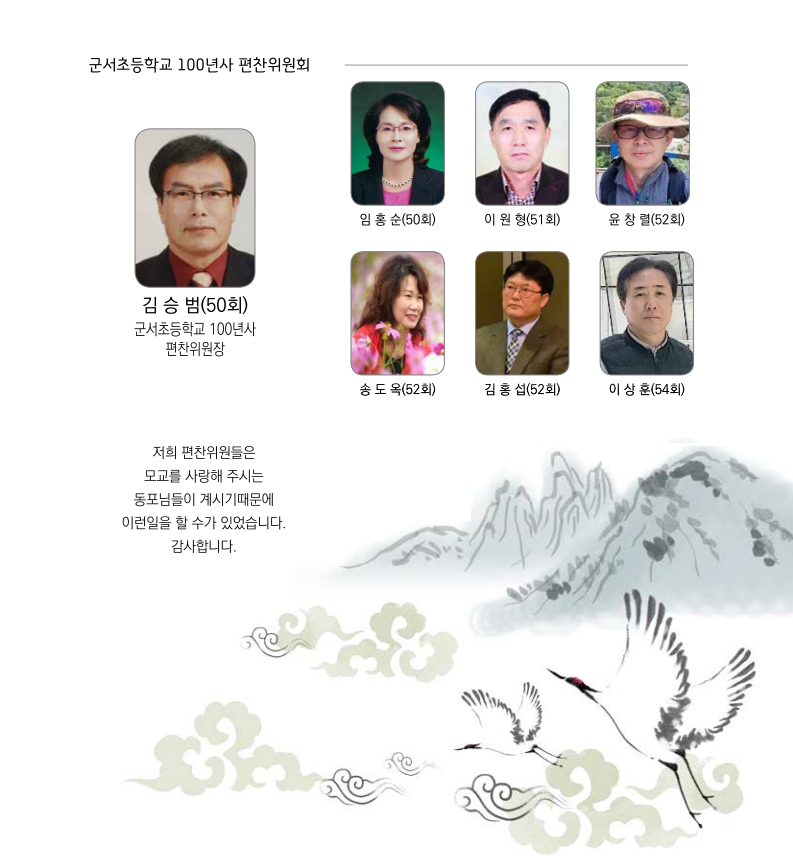 군서초등학교 100년사 편찬위원회

김 승 범(50회)
군서초등학교 100년사
편찬위원장

임 홍 순(50회)

이 원 형(51회)

윤 창 렬(52회)

송 도 옥(52회)

김 홍 섭(52회)

이 상 훈(54회)

저희 편찬위원들은
모교를 사랑해 주시는
동포님들이 계시기때문에
이런일을 할 수가 있었습니다.
감사합니다.